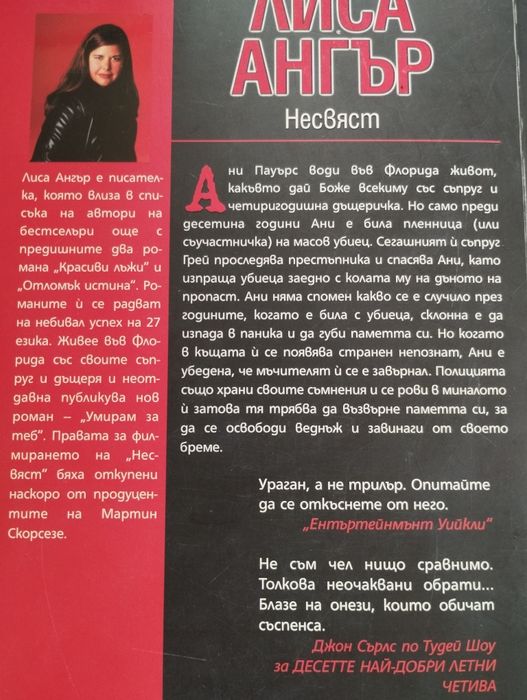 ЛИСА АНГЪР

Несвяст

Лиса Ангър е писателка, която влиза в списъка на автори на бестселъри още с предишните два романа „Красиви лъжи" и „Отломък истина". Романите ѝ се радват на небивал успех на 27 езика. Живее във Флорида със своите съпруг и дъщеря и неотдавна публикува нов роман – „Умирам за теб". Правата за филмирането на „Несвяст" бяха откупени наскоро от продуцентите на Мартин Скорсезе.

Ани Пауърс води във Флорида живот, какъвто дай Боже всекиму със съпруг и четиригодишна дъщеричка. Но само преди десетина години Ани е била пленница (или съучастничка) на масов убиец. Сегашният ѝ съпруг Грей проследява престъпника и спасява Ани, като изпраща убиеца заедно с колата му на дъното на пропаст. Ани няма спомен какво се е случило през годините, когато е била с убиеца, склонна е да изпада в паника и да губи паметта си. Но когато в къщата ѝ се появява странен непознат, Ани е убедена, че мъчителят ѝ се е завърнал. Полицията също храни своите съмнения и се рови в миналото ѝ затова тя трябва да възвърне паметта си, за да се освободи веднъж и завинаги от своето бреме.

Ураган, а не трилър. Опитайте да се откъснете от него.
„Ентъртейнмънт Уийкли"

Не съм чел нищо сравнимо. Толкова неочаквани обрати... Блазе на онези, които обичат съспенса.
Джон Сърлс по Тудей Шоу за ДЕСЕТТЕ НАЙ-ДОБРИ ЛЕТНИ ЧЕТИВА